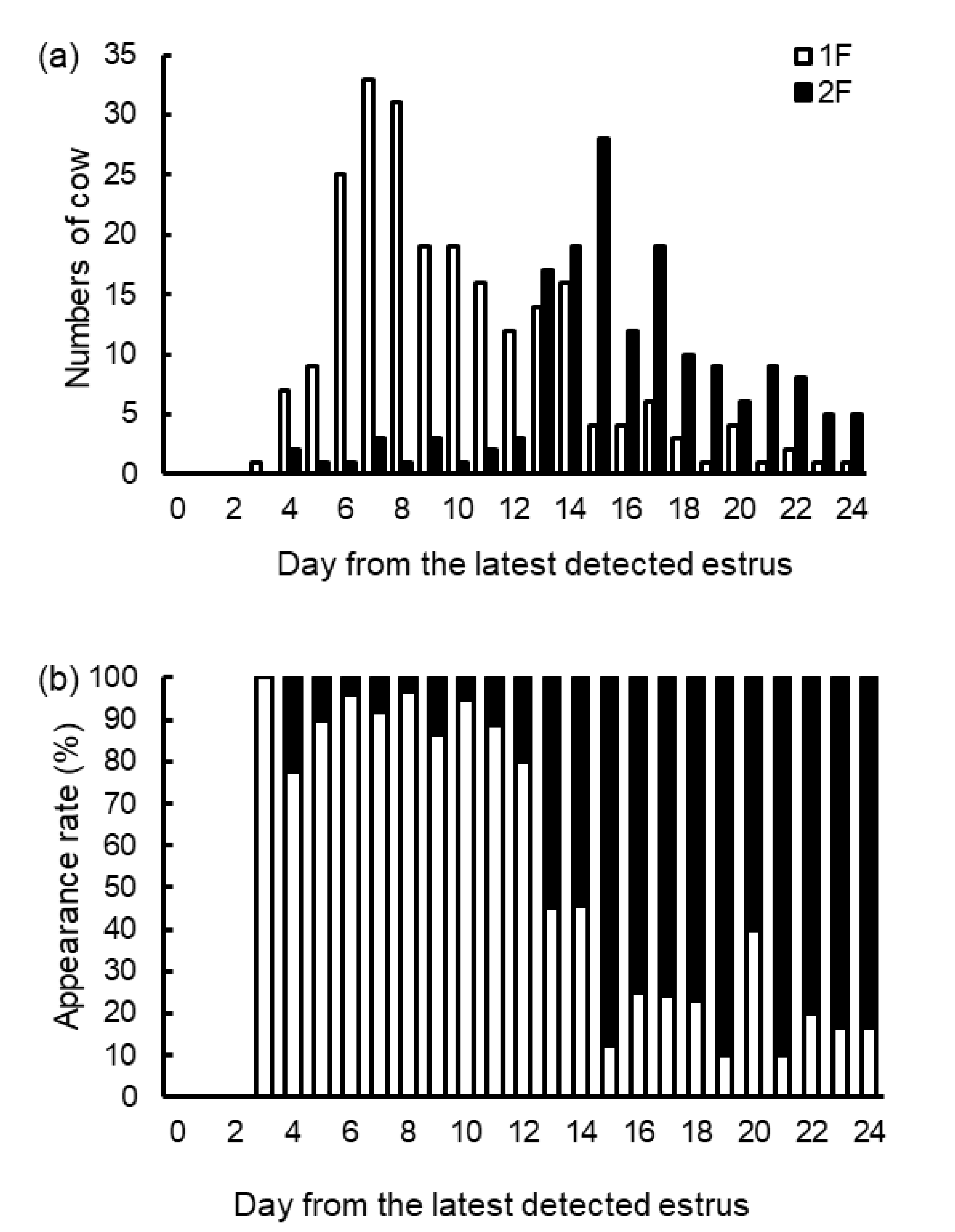 (a)

1F
2F

Numbers of cow

35
30
25
20
15
10
5
0

0 2 4 6 8 10 12 14 16 18 20 22 24

Day from the latest detected estrus

(b)

Appearance rate (%)

100
90
80
70
60
50
40
30
20
10
0

0 2 4 6 8 10 12 14 16 18 20 22 24

Day from the latest detected estrus